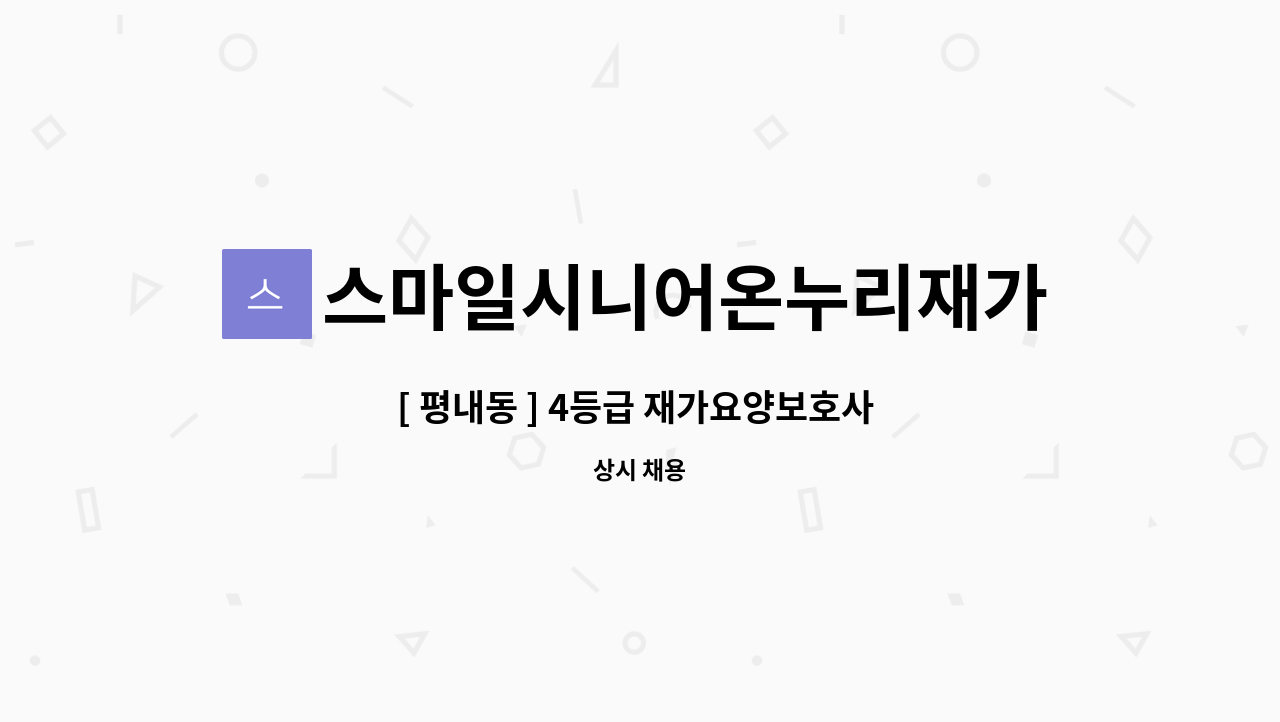 스

스마일시니어온누리재가

[ 평내동 ] 4등급 재가요양보호사

상시 채용